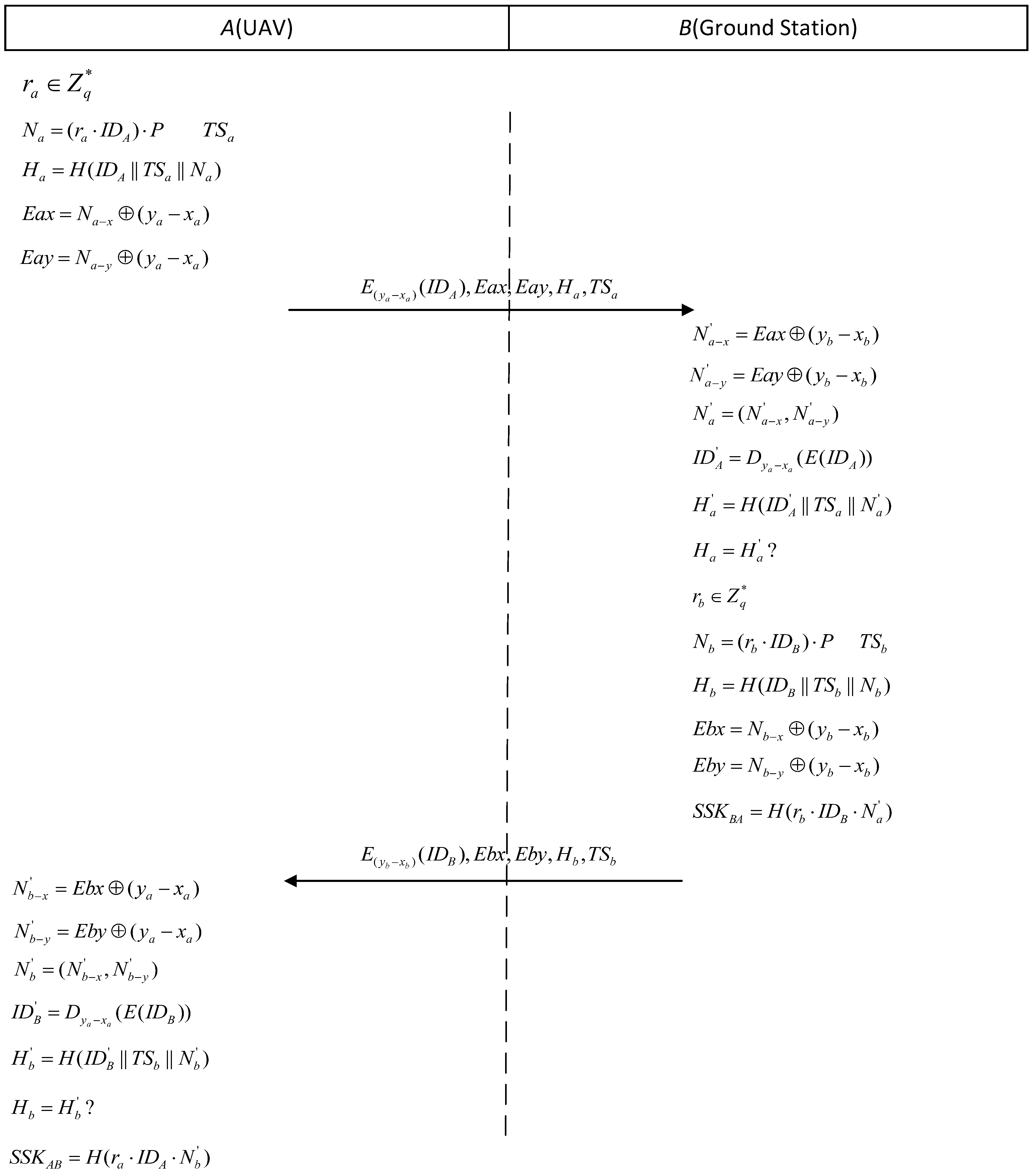 | $A$(UAV) | $B$(Ground Station) |
|---|---|

$r_a \in Z_q^*$

$N_a = (r_a \cdot ID_A) \cdot P \qquad TS_a$

$H_a = H(ID_A \| TS_a \| N_a)$

$Eax = N_{a-x} \oplus (y_a - x_a)$

$Eay = N_{a-y} \oplus (y_a - x_a)$

$E_{(y_a - x_a)}(ID_A), Eax, Eay, H_a, TS_a$

$N'_{a-x} = Eax \oplus (y_b - x_b)$

$N'_{a-y} = Eay \oplus (y_b - x_b)$

$N'_a = (N'_{a-x}, N'_{a-y})$

$ID'_A = D_{y_a - x_a}(E(ID_A))$

$H'_a = H(ID'_A \| TS_a \| N'_a)$

$H_a = H'_a ?$

$r_b \in Z_q^*$

$N_b = (r_b \cdot ID_B) \cdot P \qquad TS_b$

$H_b = H(ID_B \| TS_b \| N_b)$

$Ebx = N_{b-x} \oplus (y_b - x_b)$

$Eby = N_{b-y} \oplus (y_b - x_b)$

$SSK_{BA} = H(r_b \cdot ID_B \cdot N'_a)$

$E_{(y_b - x_b)}(ID_B), Ebx, Eby, H_b, TS_b$

$N'_{b-x} = Ebx \oplus (y_a - x_a)$

$N'_{b-y} = Eby \oplus (y_a - x_a)$

$N'_b = (N'_{b-x}, N'_{b-y})$

$ID'_B = D_{y_a - x_a}(E(ID_B))$

$H'_b = H(ID'_B \| TS_b \| N'_b)$

$H_b = H'_b ?$

$SSK_{AB} = H(r_a \cdot ID_A \cdot N'_b)$